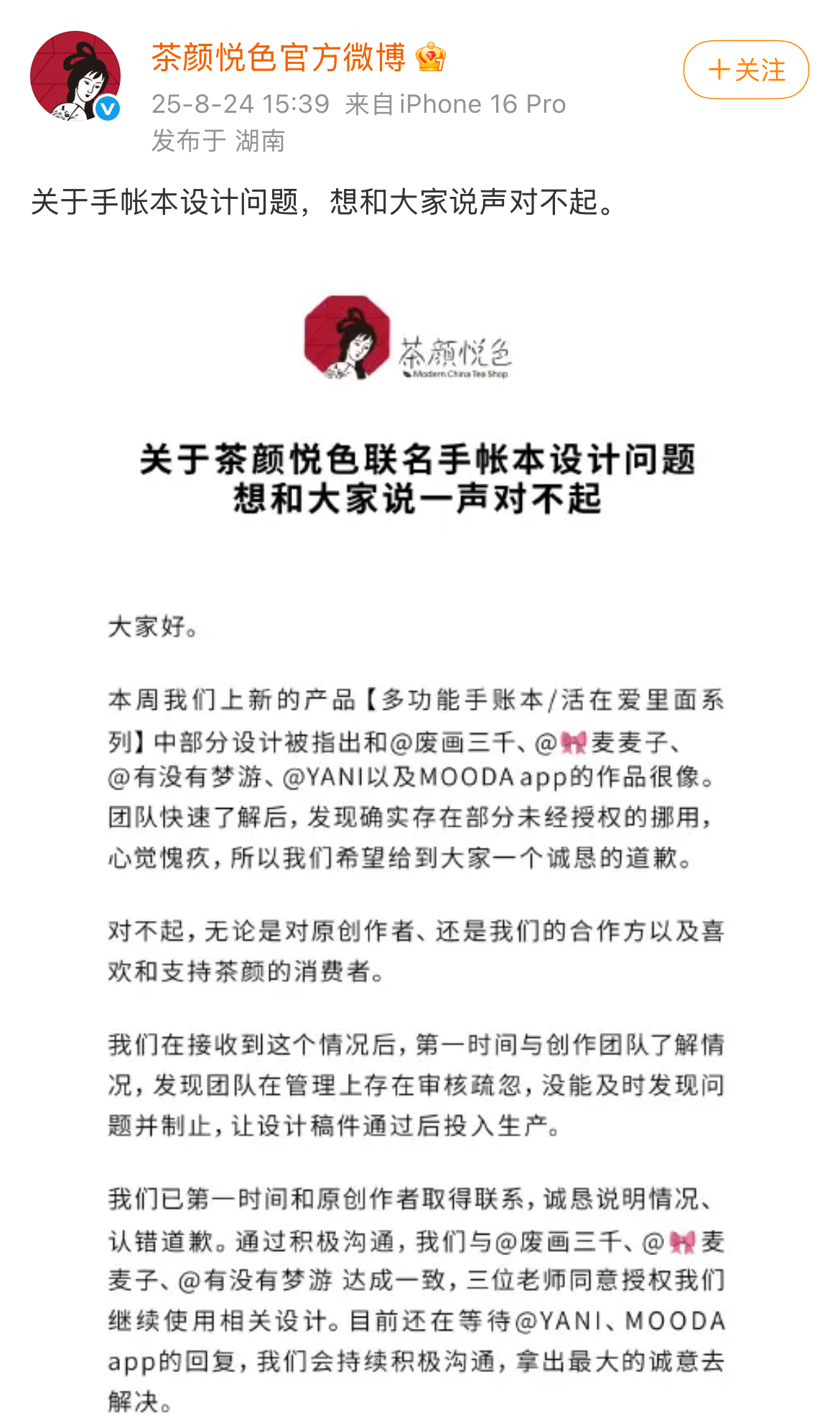 茶颜悦色官方微博
25-8-24 15:39 来自 iPhone 16 Pro
发布于 湖南

+关注

关于手帐本设计问题，想和大家说声对不起。

茶颜悦色
Modern China Tea Shop

关于茶颜悦色联名手帐本设计问题
想和大家说一声对不起

大家好。

本周我们上新的产品【多功能手账本/活在爱里面系列】中部分设计被指出和@废画三千、@🎀麦麦子、@有没有梦游、@YANI以及MOODA app的作品很像。团队快速了解后，发现确实存在部分未经授权的挪用，心觉愧疚，所以我们希望给到大家一个诚恳的道歉。

对不起，无论是对原创作者、还是我们的合作方以及喜欢和支持茶颜的消费者。

我们在接收到这个情况后，第一时间与创作团队了解情况，发现团队在管理上存在审核疏忽，没能及时发现问题并制止，让设计稿件通过后投入生产。

我们已第一时间和原创作者取得联系，诚恳说明情况、认错道歉。通过积极沟通，我们与@废画三千、@🎀麦麦子、@有没有梦游 达成一致，三位老师同意授权我们继续使用相关设计。目前还在等待@YANI、MOODA app的回复，我们会持续积极沟通，拿出最大的诚意去解决。